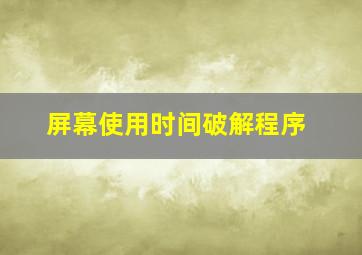 屏幕使用时间破解程序